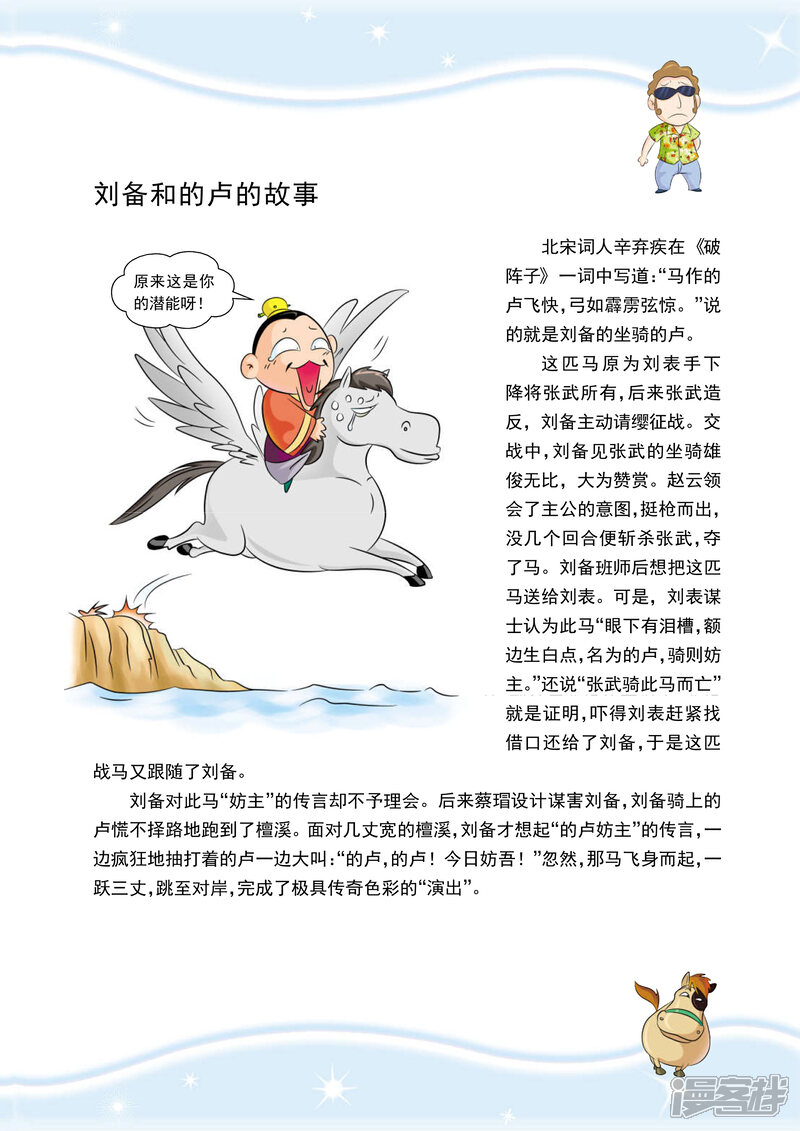 刘备和的卢的故事

原来这是你的潜能呀!

北宋词人辛弃疾在《破阵子》一词中写道:“马作的卢飞快,弓如霹雳弦惊。”说的就是刘备的坐骑的卢。

这匹马原为刘表手下降将张武所有,后来张武造反,刘备主动请缨征战。交战中,刘备见张武的坐骑雄俊无比,大为赞赏。赵云领会了主公的意图,挺枪而出,没几个回合便斩杀张武,夺了马。刘备班师后想把这匹马送给刘表。可是,刘表谋士认为此马“眼下有泪槽,额边生白点,名为的卢,骑则妨主。”还说“张武骑此马而亡”就是证明,吓得刘表赶紧找借口还给了刘备,于是这匹战马又跟随了刘备。

刘备对此马“妨主”的传言却不予理会。后来蔡瑁设计谋害刘备,刘备骑上的卢慌不择路地跑到了檀溪。面对几丈宽的檀溪,刘备才想起“的卢妨主”的传言,一边疯狂地抽打着的卢一边大叫:“的卢,的卢!今日妨吾!”忽然,那马飞身而起,一跃三丈,跳至对岸,完成了极具传奇色彩的“演出”。

漫客栈